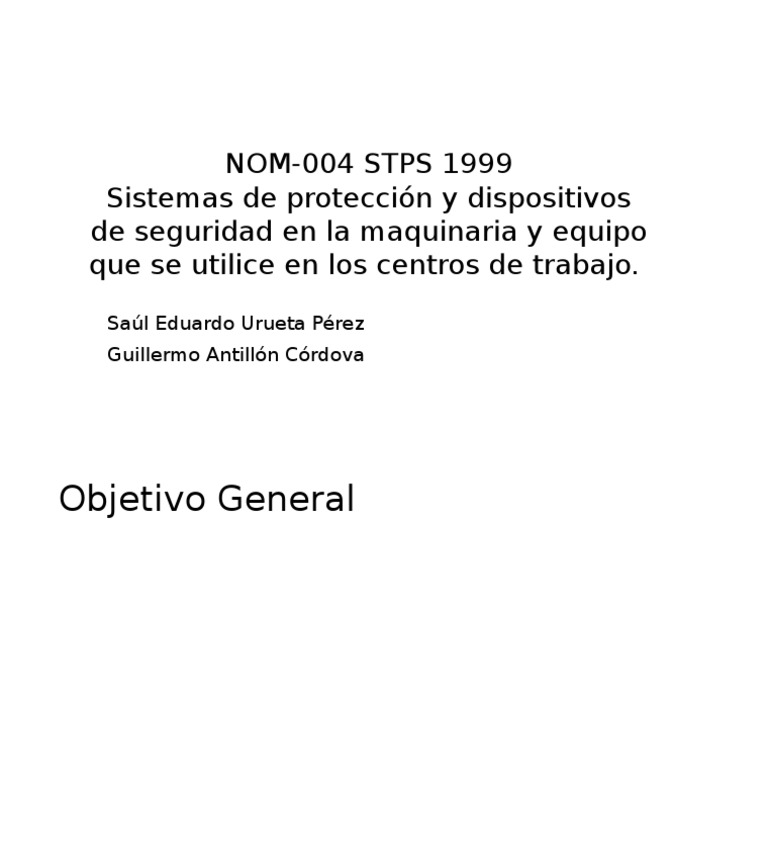 NOM-004 STPS 1999
Sistemas de protección y dispositivos de seguridad en la maquinaria y equipo que se utilice en los centros de trabajo.

Saúl Eduardo Urueta Pérez
Guillermo Antillón Córdova

Objetivo General